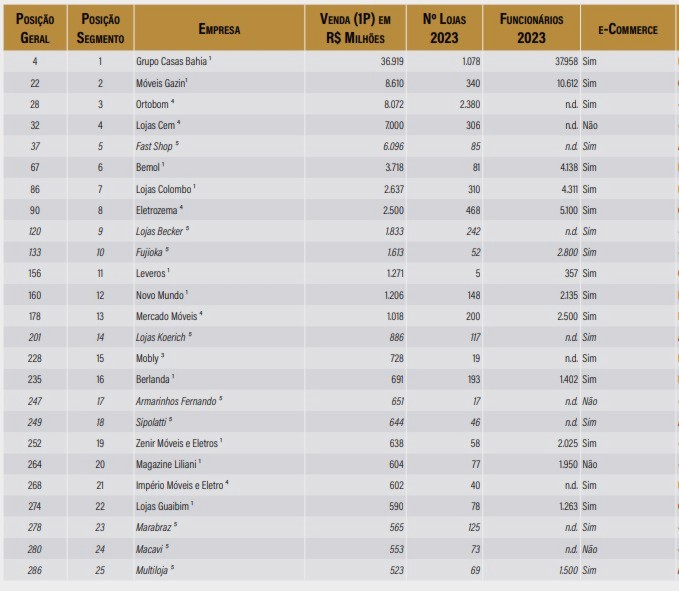 | Posição Geral | Posição Segmento | Empresa | Venda (1P) em R$ Milhões | Nº Lojas 2023 | Funcionários 2023 | e-Commerce |
|---|---|---|---|---|---|---|
| 4 | 1 | Grupo Casas Bahia $^1$ | 36.919 | 1.078 | 37.958 | Sim |
| 22 | 2 | Móveis Gazin$^1$ | 8.610 | 340 | 10.612 | Sim |
| 28 | 3 | Ortobom $^4$ | 8.072 | 2.380 | n.d. | Sim |
| 32 | 4 | Lojas Cem $^4$ | 7.000 | 306 | n.d. | Não |
| 37 | 5 | Fast Shop $^5$ | 6.096 | 85 | n.d. | Sim |
| 67 | 6 | Bemol $^1$ | 3.718 | 81 | 4.138 | Sim |
| 86 | 7 | Lojas Colombo $^1$ | 2.637 | 310 | 4.311 | Sim |
| 90 | 8 | Eletrozema $^4$ | 2.500 | 468 | 5.100 | Sim |
| 120 | 9 | Lojas Becker $^5$ | 1.833 | 242 | n.d. | Sim |
| 133 | 10 | Fujioka $^5$ | 1.613 | 52 | 2.800 | Sim |
| 156 | 11 | Leveros $^1$ | 1.271 | 5 | 357 | Sim |
| 160 | 12 | Novo Mundo $^1$ | 1.206 | 148 | 2.135 | Sim |
| 178 | 13 | Mercado Móveis $^4$ | 1.018 | 200 | 2.500 | Sim |
| 201 | 14 | Lojas Koerich $^5$ | 886 | 117 | n.d. | Sim |
| 228 | 15 | Mobly $^3$ | 728 | 19 | n.d. | Sim |
| 235 | 16 | Berlanda $^1$ | 691 | 193 | 1.402 | Sim |
| 247 | 17 | Armarinhos Fernando $^5$ | 651 | 17 | n.d. | Não |
| 249 | 18 | Sipolatti $^5$ | 644 | 46 | n.d. | Sim |
| 252 | 19 | Zenir Móveis e Eletros $^1$ | 638 | 58 | 2.025 | Sim |
| 264 | 20 | Magazine Liliani $^1$ | 604 | 77 | 1.950 | Não |
| 268 | 21 | Império Móveis e Eletro $^4$ | 602 | 40 | n.d. | Sim |
| 274 | 22 | Lojas Guaibim $^1$ | 590 | 78 | 1.263 | Sim |
| 278 | 23 | Marabraz $^5$ | 565 | 125 | n.d. | Sim |
| 280 | 24 | Macavi $^5$ | 553 | 73 | n.d. | Não |
| 286 | 25 | Multiloja $^5$ | 523 | 69 | 1.500 | Sim |